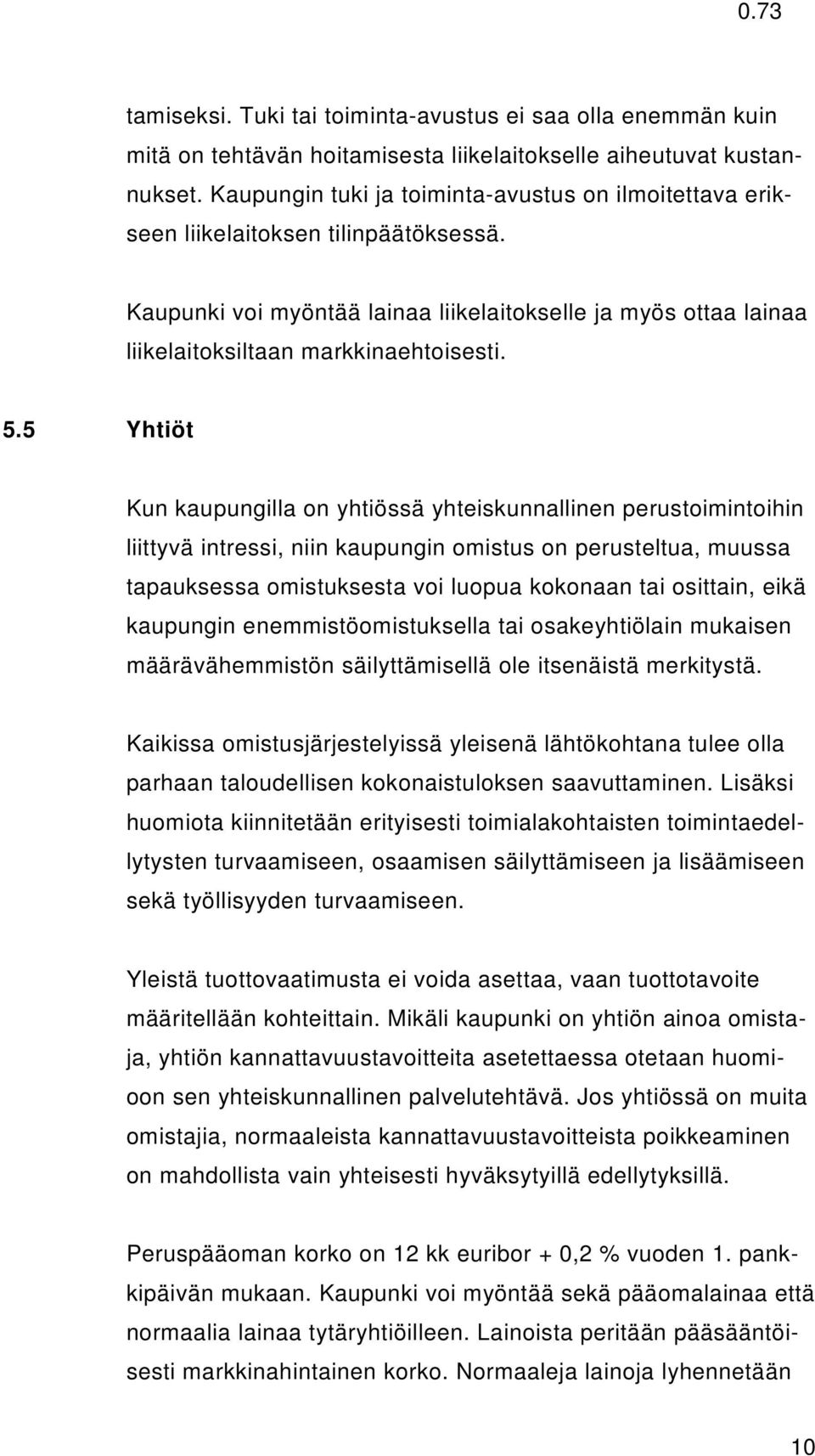 0.73

tamiseksi. Tuki tai toiminta-avustus ei saa olla enemmän kuin mitä on tehtävän hoitamisesta liikelaitokselle aiheutuvat kustannukset. Kaupungin tuki ja toiminta-avustus on ilmoitettava erikseen liikelaitoksen tilinpäätöksessä.

Kaupunki voi myöntää lainaa liikelaitokselle ja myös ottaa lainaa liikelaitoksiltaan markkinaehtoisesti.

5.5 Yhtiöt

Kun kaupungilla on yhtiössä yhteiskunnallinen perustoimintoihin liittyvä intressi, niin kaupungin omistus on perusteltua, muussa tapauksessa omistuksesta voi luopua kokonaan tai osittain, eikä kaupungin enemmistöomistuksella tai osakeyhtiölain mukaisen määrävähemmistön säilyttämisellä ole itsenäistä merkitystä.

Kaikissa omistusjärjestelyissä yleisenä lähtökohtana tulee olla parhaan taloudellisen kokonaistuloksen saavuttaminen. Lisäksi huomiota kiinnitetään erityisesti toimialakohtaisten toimintaedellytysten turvaamiseen, osaamisen säilyttämiseen ja lisäämiseen sekä työllisyyden turvaamiseen.

Yleistä tuottovaatimusta ei voida asettaa, vaan tuottotavoite määritellään kohteittain. Mikäli kaupunki on yhtiön ainoa omistaja, yhtiön kannattavuustavoitteita asetettaessa otetaan huomioon sen yhteiskunnallinen palvelutehtävä. Jos yhtiössä on muita omistajia, normaaleista kannattavuustavoitteista poikkeaminen on mahdollista vain yhteisesti hyväksytyillä edellytyksillä.

Peruspääoman korko on 12 kk euribor + 0,2 % vuoden 1. pankkipäivän mukaan. Kaupunki voi myöntää sekä pääomalainaa että normaalia lainaa tytäryhtiöilleen. Lainoista peritään pääsääntöisesti markkinahintainen korko. Normaaleja lainoja lyhennetään

10